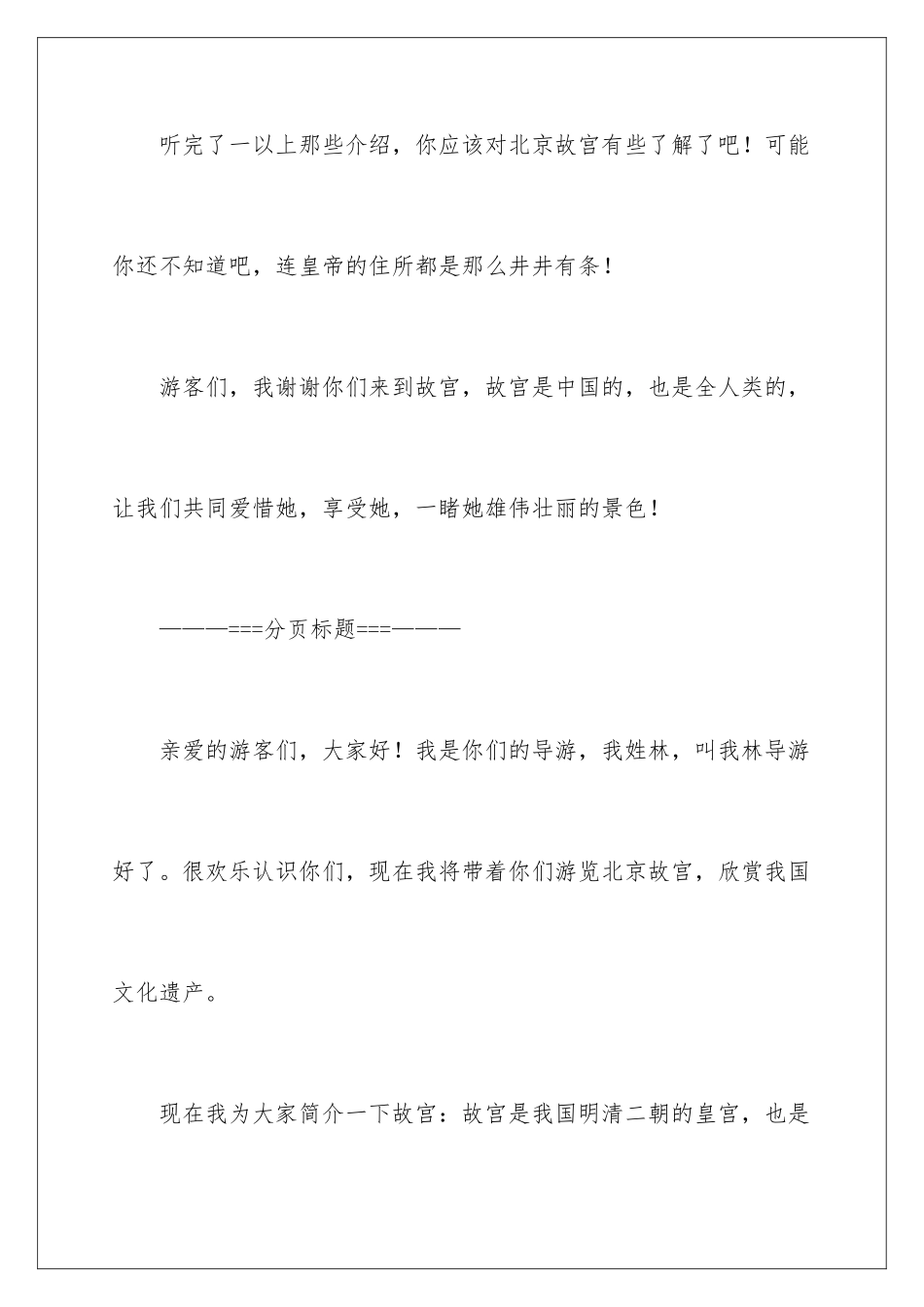 听完了一以上那些介绍，你应该对北京故宫有些了解了吧！可能你还不知道吧，连皇帝的住所都是那么井井有条！

游客们，我谢谢你们来到故宫，故宫是中国的，也是全人类的，让我们共同爱惜她，享受她，一睹她雄伟壮丽的景色！

———===分页标题===———

亲爱的游客们，大家好！我是你们的导游，我姓林，叫我林导游好了。很欢乐认识你们，现在我将带着你们游览北京故宫，欣赏我国文化遗产。

现在我为大家简介一下故宫：故宫是我国明清二朝的皇宫，也是